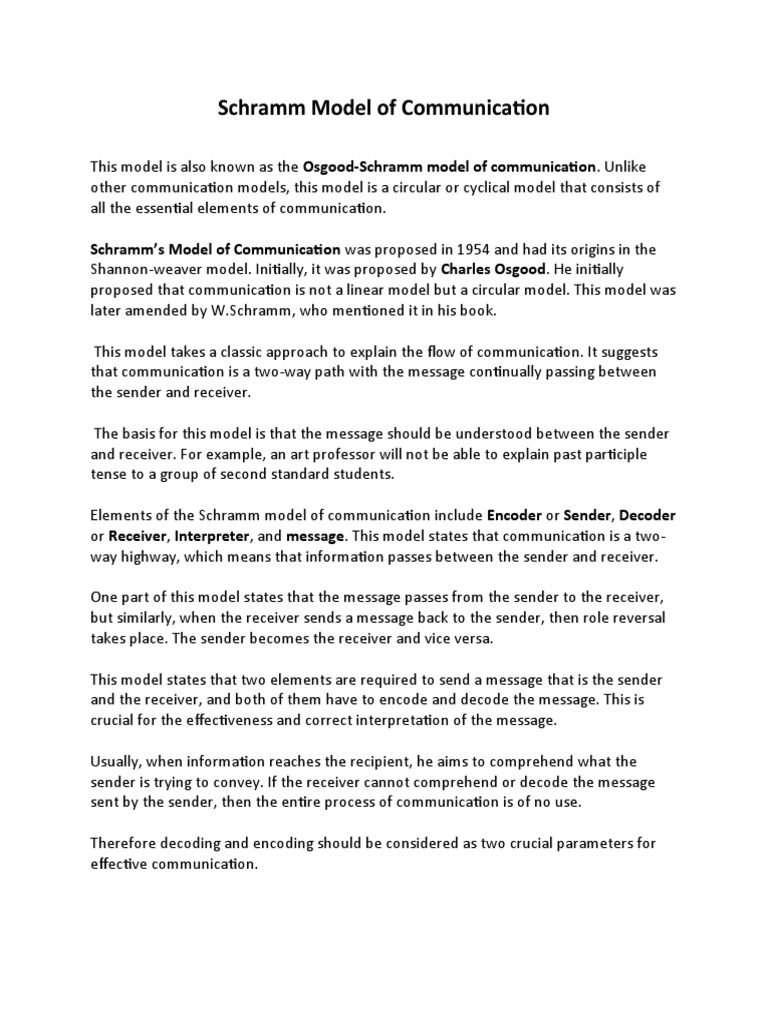 Schramm Model of Communication

This model is also known as the Osgood-Schramm model of communication. Unlike other communication models, this model is a circular or cyclical model that consists of all the essential elements of communication.

Schramm's Model of Communication was proposed in 1954 and had its origins in the Shannon-weaver model. Initially, it was proposed by Charles Osgood. He initially proposed that communication is not a linear model but a circular model. This model was later amended by W.Schramm, who mentioned it in his book.

This model takes a classic approach to explain the flow of communication. It suggests that communication is a two-way path with the message continually passing between the sender and receiver.

The basis for this model is that the message should be understood between the sender and receiver. For example, an art professor will not be able to explain past participle tense to a group of second standard students.

Elements of the Schramm model of communication include Encoder or Sender, Decoder or Receiver, Interpreter, and message. This model states that communication is a two-way highway, which means that information passes between the sender and receiver.

One part of this model states that the message passes from the sender to the receiver, but similarly, when the receiver sends a message back to the sender, then role reversal takes place. The sender becomes the receiver and vice versa.

This model states that two elements are required to send a message that is the sender and the receiver, and both of them have to encode and decode the message. This is crucial for the effectiveness and correct interpretation of the message.

Usually, when information reaches the recipient, he aims to comprehend what the sender is trying to convey. If the receiver cannot comprehend or decode the message sent by the sender, then the entire process of communication is of no use.

Therefore decoding and encoding should be considered as two crucial parameters for effective communication.